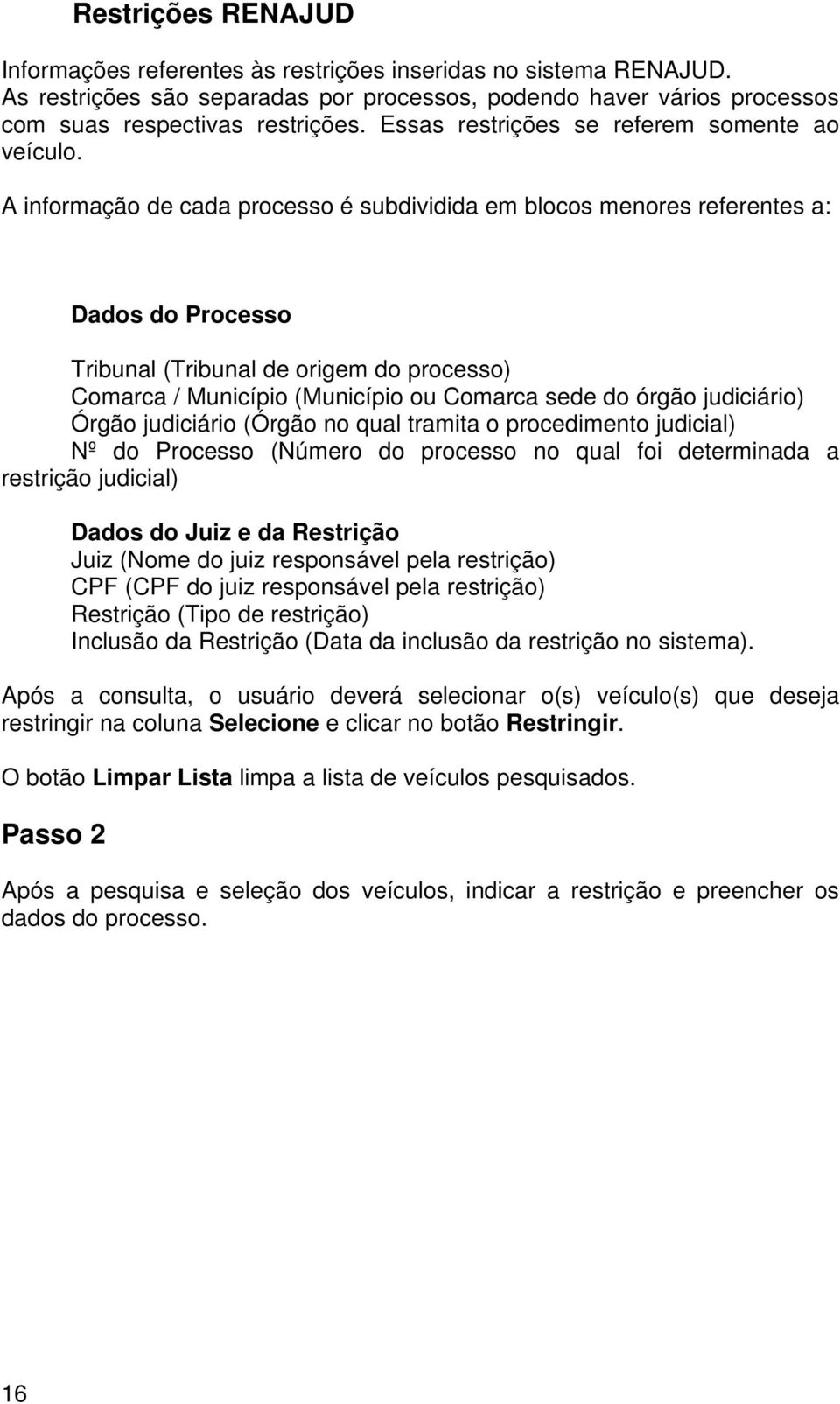 Restrições RENAJUD

Informações referentes às restrições inseridas no sistema RENAJUD. As restrições são separadas por processos, podendo haver vários processos com suas respectivas restrições. Essas restrições se referem somente ao veículo.

A informação de cada processo é subdividida em blocos menores referentes a:

Dados do Processo

Tribunal (Tribunal de origem do processo)
Comarca / Município (Município ou Comarca sede do órgão judiciário)
Órgão judiciário (Órgão no qual tramita o procedimento judicial)
Nº do Processo (Número do processo no qual foi determinada a restrição judicial)

Dados do Juiz e da Restrição
Juiz (Nome do juiz responsável pela restrição)
CPF (CPF do juiz responsável pela restrição)
Restrição (Tipo de restrição)
Inclusão da Restrição (Data da inclusão da restrição no sistema).

Após a consulta, o usuário deverá selecionar o(s) veículo(s) que deseja restringir na coluna Selecione e clicar no botão Restringir.

O botão Limpar Lista limpa a lista de veículos pesquisados.

Passo 2

Após a pesquisa e seleção dos veículos, indicar a restrição e preencher os dados do processo.

16